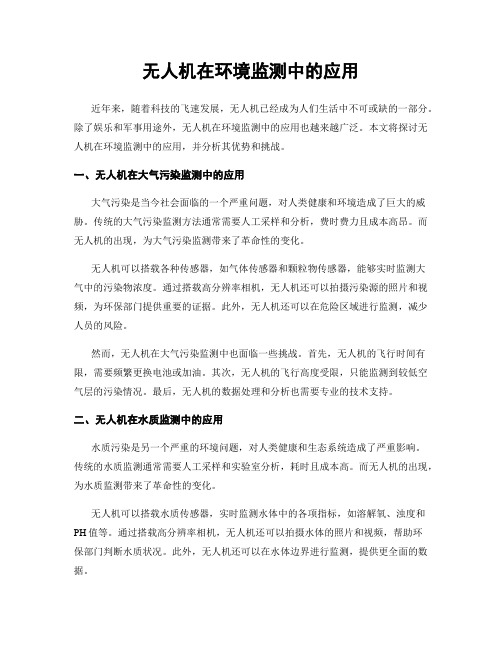 无人机在环境监测中的应用

近年来，随着科技的飞速发展，无人机已经成为人们生活中不可或缺的一部分。除了娱乐和军事用途外，无人机在环境监测中的应用也越来越广泛。本文将探讨无人机在环境监测中的应用，并分析其优势和挑战。

一、无人机在大气污染监测中的应用

大气污染是当今社会面临的一个严重问题，对人类健康和环境造成了巨大的威胁。传统的大气污染监测方法通常需要人工采样和分析，费时费力且成本高昂。而无人机的出现，为大气污染监测带来了革命性的变化。

无人机可以搭载各种传感器，如气体传感器和颗粒物传感器，能够实时监测大气中的污染物浓度。通过搭载高分辨率相机，无人机还可以拍摄污染源的照片和视频，为环保部门提供重要的证据。此外，无人机还可以在危险区域进行监测，减少人员的风险。

然而，无人机在大气污染监测中也面临一些挑战。首先，无人机的飞行时间有限，需要频繁更换电池或加油。其次，无人机的飞行高度受限，只能监测到较低空气层的污染情况。最后，无人机的数据处理和分析也需要专业的技术支持。

二、无人机在水质监测中的应用

水质污染是另一个严重的环境问题，对人类健康和生态系统造成了严重影响。传统的水质监测通常需要人工采样和实验室分析，耗时且成本高。而无人机的出现，为水质监测带来了革命性的变化。

无人机可以搭载水质传感器，实时监测水体中的各项指标，如溶解氧、浊度和PH值等。通过搭载高分辨率相机，无人机还可以拍摄水体的照片和视频，帮助环保部门判断水质状况。此外，无人机还可以在水体边界进行监测，提供更全面的数据。